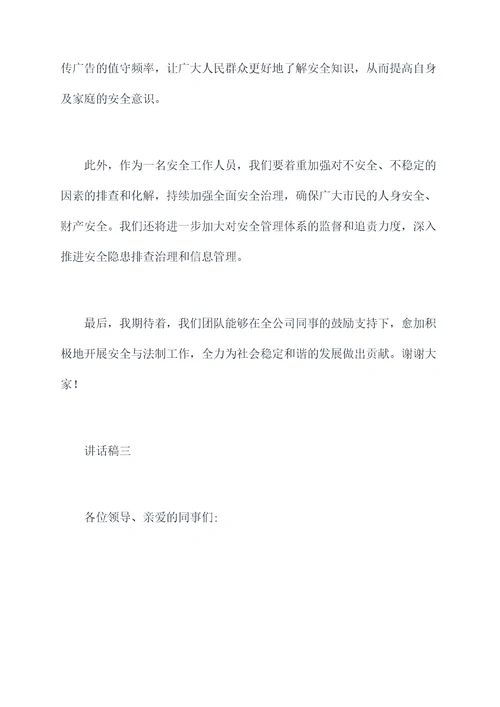 传广告的值守频率，让广大人民群众更好地了解安全知识，从而提高自身及家庭的安全意识。

此外，作为一名安全工作人员，我们要着重加强对不安全、不稳定的因素的排查和化解，持续加强全面安全治理，确保广大市民的人身安全、财产安全。我们还将进一步加大对安全管理体系的监督和追责力度，深入推进安全隐患排查治理和信息管理。

最后，我期待着，我们团队能够在全公司同事的鼓励支持下，愈加积极地开展安全与法制工作，全力为社会稳定和谐的发展做出贡献。谢谢大家！

讲话稿三

各位领导、亲爱的同事们：